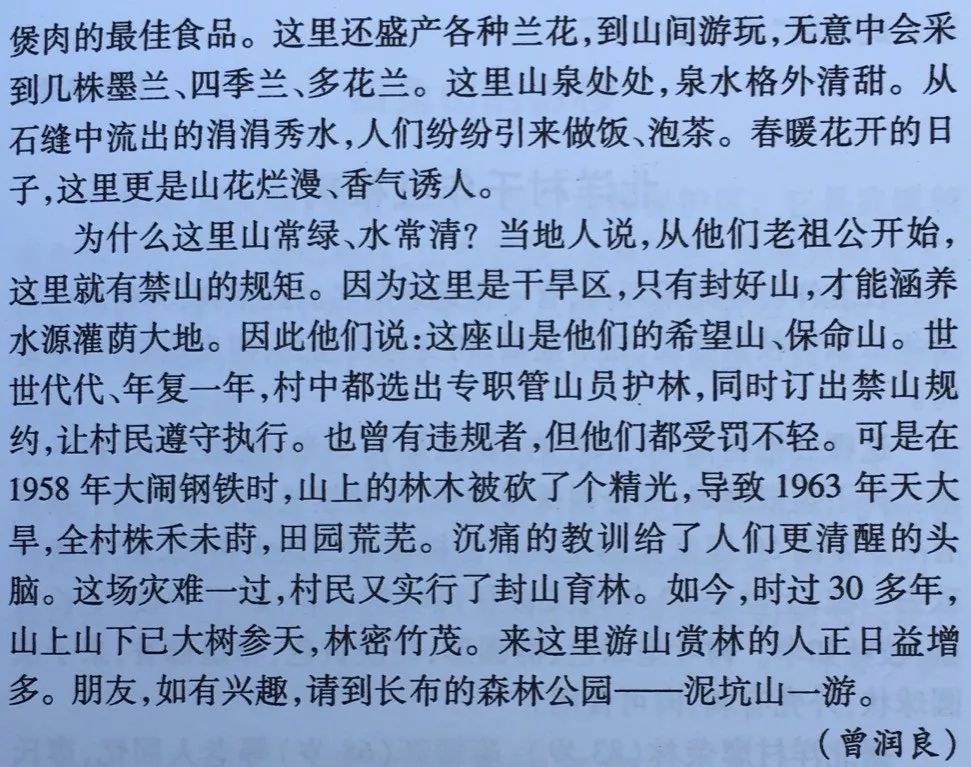 煲肉的最佳食品。这里还盛产各种兰花，到山间游玩，无意中会采到几株墨兰、四季兰、多花兰。这里山泉处处，泉水格外清甜。从石缝中流出的涓涓秀水，人们纷纷引来做饭、泡茶。春暖花开的日子，这里更是山花烂漫、香气诱人。

为什么这里山常绿、水常清？当地人说，从他们老祖公开始，这里就有禁山的规矩。因为这里是干旱区，只有封好山，才能涵养水源灌荫大地。因此他们说：这座山是他们的希望山、保命山。世世代代、年复一年，村中都选出专职管山员护林，同时订出禁山规约，让村民遵守执行。也曾有违规者，但他们都受罚不轻。可是在1958年大闹钢铁时，山上的林木被砍了个精光，导致1963年天大旱，全村株禾未莳，田园荒芜。沉痛的教训给了人们更清醒的头脑。这场灾难一过，村民又实行了封山育林。如今，时过30多年，山上山下已大树参天，林密竹茂。来这里游山赏林的人正日益增多。朋友，如有兴趣，请到长布的森林公园——泥坑山一游。

（曾润良）